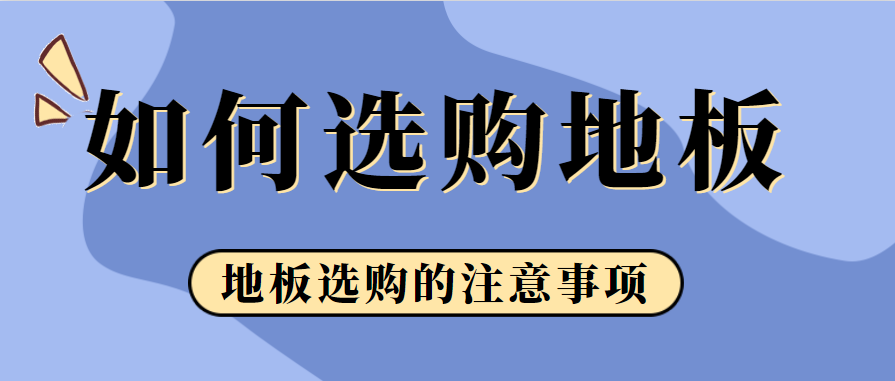 如何选购地板

地板选购的注意事项